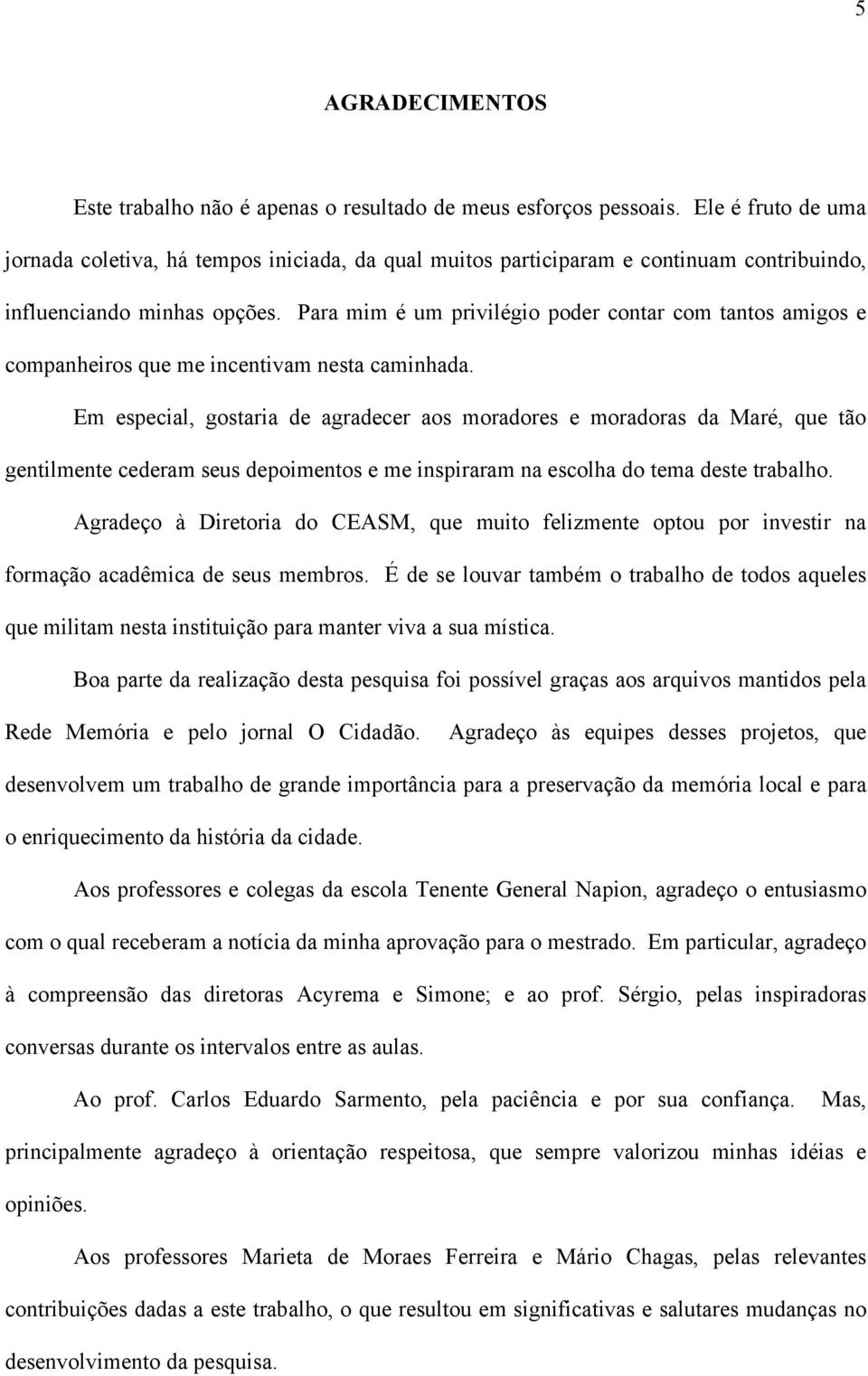 5

AGRADECIMENTOS

Este trabalho não é apenas o resultado de meus esforços pessoais. Ele é fruto de uma jornada coletiva, há tempos iniciada, da qual muitos participaram e continuam contribuindo, influenciando minhas opções. Para mim é um privilégio poder contar com tantos amigos e companheiros que me incentivam nesta caminhada.

Em especial, gostaria de agradecer aos moradores e moradoras da Maré, que tão gentilmente cederam seus depoimentos e me inspiraram na escolha do tema deste trabalho.

Agradeço à Diretoria do CEASM, que muito felizmente optou por investir na formação acadêmica de seus membros. É de se louvar também o trabalho de todos aqueles que militam nesta instituição para manter viva a sua mística.

Boa parte da realização desta pesquisa foi possível graças aos arquivos mantidos pela Rede Memória e pelo jornal O Cidadão. Agradeço às equipes desses projetos, que desenvolvem um trabalho de grande importância para a preservação da memória local e para o enriquecimento da história da cidade.

Aos professores e colegas da escola Tenente General Napion, agradeço o entusiasmo com o qual receberam a notícia da minha aprovação para o mestrado. Em particular, agradeço à compreensão das diretoras Acyrema e Simone; e ao prof. Sérgio, pelas inspiradoras conversas durante os intervalos entre as aulas.

Ao prof. Carlos Eduardo Sarmento, pela paciência e por sua confiança. Mas, principalmente agradeço à orientação respeitosa, que sempre valorizou minhas idéias e opiniões.

Aos professores Marieta de Moraes Ferreira e Mário Chagas, pelas relevantes contribuições dadas a este trabalho, o que resultou em significativas e salutares mudanças no desenvolvimento da pesquisa.